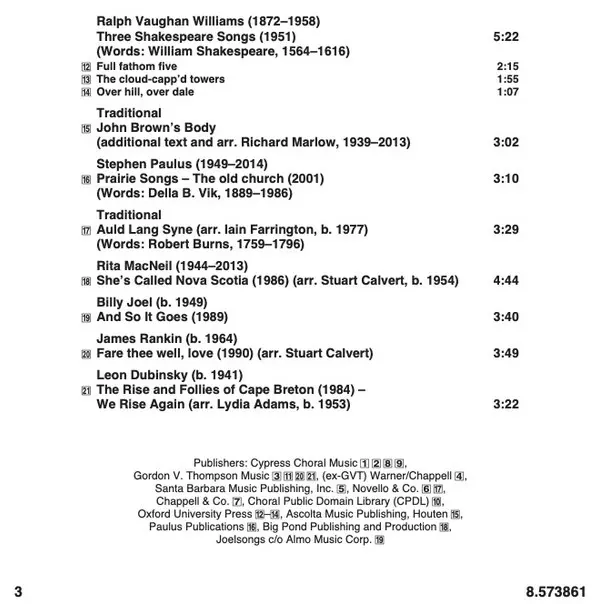 Ralph Vaughan Williams (1872–1958)
Three Shakespeare Songs (1951) 5:22
(Words: William Shakespeare, 1564–1616)

12 Full fathom five 2:15
13 The cloud-capp'd towers 1:55
14 Over hill, over dale 1:07

Traditional
15 John Brown's Body
(additional text and arr. Richard Marlow, 1939–2013) 3:02

Stephen Paulus (1949–2014)
16 Prairie Songs – The old church (2001) 3:10
(Words: Della B. Vik, 1889–1986)

Traditional
17 Auld Lang Syne (arr. Iain Farrington, b. 1977) 3:29
(Words: Robert Burns, 1759–1796)

Rita MacNeil (1944–2013)
18 She's Called Nova Scotia (1986) (arr. Stuart Calvert, b. 1954) 4:44

Billy Joel (b. 1949)
19 And So It Goes (1989) 3:40

James Rankin (b. 1964)
20 Fare thee well, love (1990) (arr. Stuart Calvert) 3:49

Leon Dubinsky (b. 1941)
21 The Rise and Follies of Cape Breton (1984) –
We Rise Again (arr. Lydia Adams, b. 1953) 3:22

Publishers: Cypress Choral Music 1 2 8 9, Gordon V. Thompson Music 3 11 20 21, (ex-GVT) Warner/Chappell 4, Santa Barbara Music Publishing, Inc. 5, Novello & Co. 6 17, Chappell & Co. 7, Choral Public Domain Library (CPDL) 10, Oxford University Press 12–14, Ascolta Music Publishing, Houten 15, Paulus Publications 16, Big Pond Publishing and Production 18, Joelsongs c/o Almo Music Corp. 19

3 8.573861